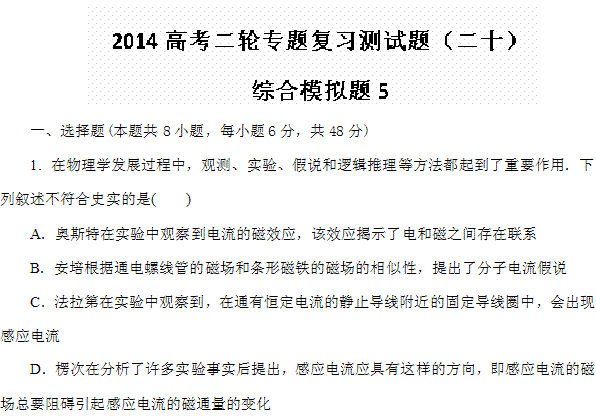 2014 高考二轮专题复习测试题（二十）

综合模拟题 5

一、选择题(本题共 8 小题，每小题 6 分，共 48 分)

1．在物理学发展过程中，观测、实验、假说和逻辑推理等方法都起到了重要作用．下列叙述不符合史实的是(　　)

A．奥斯特在实验中观察到电流的磁效应，该效应揭示了电和磁之间存在联系

B．安培根据通电螺线管的磁场和条形磁铁的磁场的相似性，提出了分子电流假说

C．法拉第在实验中观察到，在通有恒定电流的静止导线附近的固定导线圈中，会出现感应电流

D．楞次在分析了许多实验事实后提出，感应电流应具有这样的方向，即感应电流的磁场总要阻碍引起感应电流的磁通量的变化